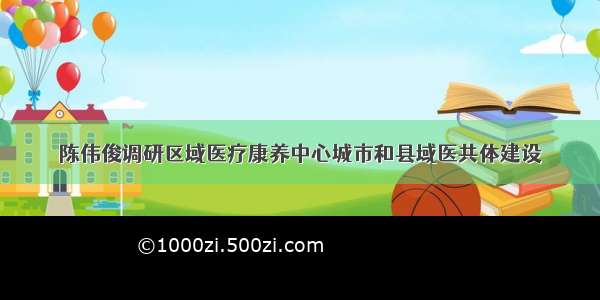 陈伟俊调研区域医疗康养中心城市和县域医共体建设

©1000zi.500zi.com